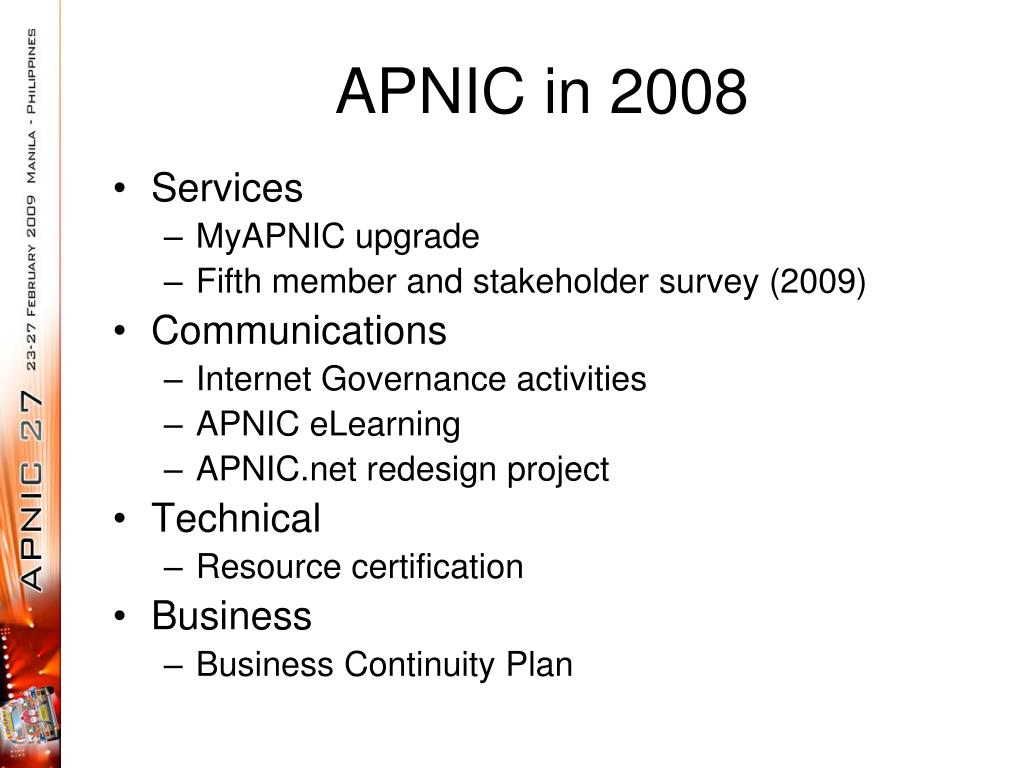 APNIC 27 23-27 February 2009 Manila - Philippines

APNIC in 2008

• Services
– MyAPNIC upgrade
– Fifth member and stakeholder survey (2009)
• Communications
– Internet Governance activities
– APNIC eLearning
– APNIC.net redesign project
• Technical
– Resource certification
• Business
– Business Continuity Plan